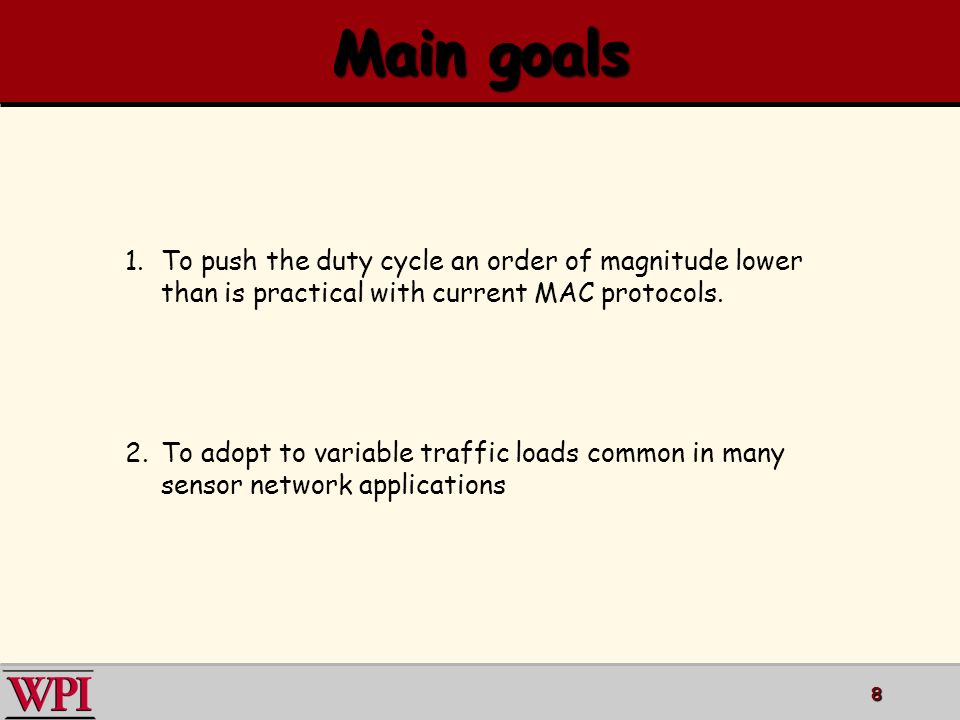 Main goals

1. To push the duty cycle an order of magnitude lower than is practical with current MAC protocols.

2. To adopt to variable traffic loads common in many sensor network applications

WPI

8